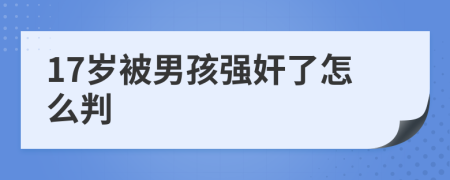 17岁被男孩强奸了怎么判